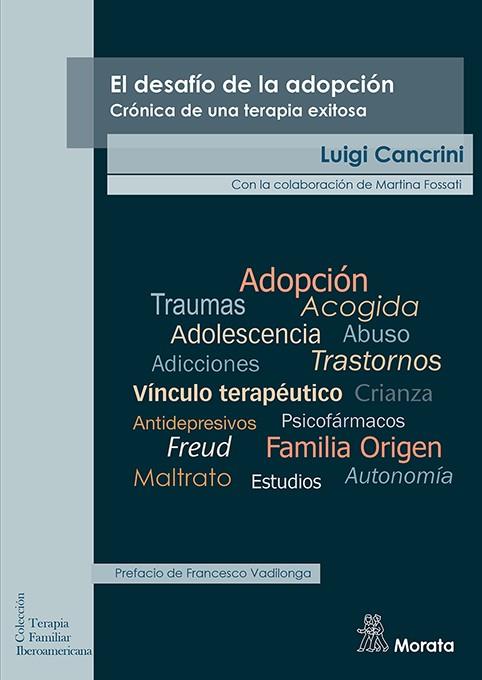 El desafío de la adopción
Crónica de una terapia exitosa

Luigi Cancrini

Con la colaboración de Martina Fossati

Adopción
Traumas Acogida
Adolescencia Abuso
Adicciones Trastornos
Vínculo terapéutico Crianza
Antidepresivos Psicofármacos
Freud Familia Origen
Maltrato Estudios Autonomía

Prefacio de Francesco Vadilonga

Colección
Terapia
Familiar
Iberoamericana

Morata